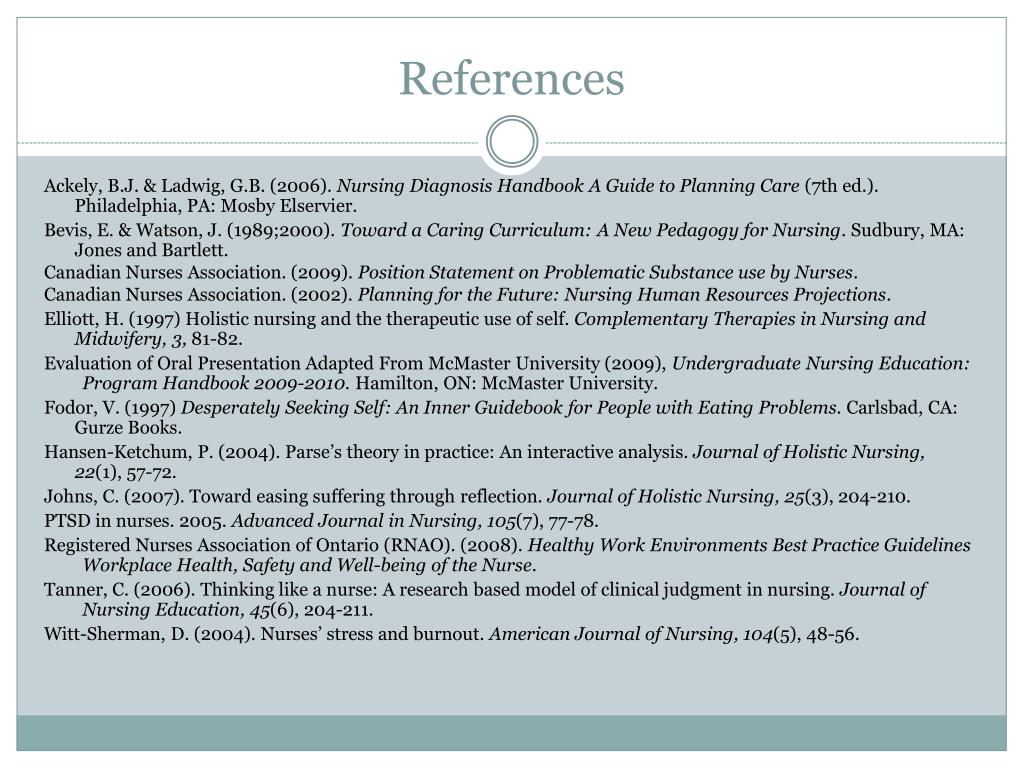 References

Ackely, B.J. & Ladwig, G.B. (2006). Nursing Diagnosis Handbook A Guide to Planning Care (7th ed.). Philadelphia, PA: Mosby Elservier.

Bevis, E. & Watson, J. (1989;2000). Toward a Caring Curriculum: A New Pedagogy for Nursing. Sudbury, MA: Jones and Bartlett.

Canadian Nurses Association. (2009). Position Statement on Problematic Substance use by Nurses.

Canadian Nurses Association. (2002). Planning for the Future: Nursing Human Resources Projections.

Elliott, H. (1997) Holistic nursing and the therapeutic use of self. Complementary Therapies in Nursing and Midwifery, 3, 81-82.

Evaluation of Oral Presentation Adapted From McMaster University (2009), Undergraduate Nursing Education: Program Handbook 2009-2010. Hamilton, ON: McMaster University.

Fodor, V. (1997) Desperately Seeking Self: An Inner Guidebook for People with Eating Problems. Carlsbad, CA: Gurze Books.

Hansen-Ketchum, P. (2004). Parse's theory in practice: An interactive analysis. Journal of Holistic Nursing, 22(1), 57-72.

Johns, C. (2007). Toward easing suffering through reflection. Journal of Holistic Nursing, 25(3), 204-210.

PTSD in nurses. 2005. Advanced Journal in Nursing, 105(7), 77-78.

Registered Nurses Association of Ontario (RNAO). (2008). Healthy Work Environments Best Practice Guidelines Workplace Health, Safety and Well-being of the Nurse.

Tanner, C. (2006). Thinking like a nurse: A research based model of clinical judgment in nursing. Journal of Nursing Education, 45(6), 204-211.

Witt-Sherman, D. (2004). Nurses' stress and burnout. American Journal of Nursing, 104(5), 48-56.